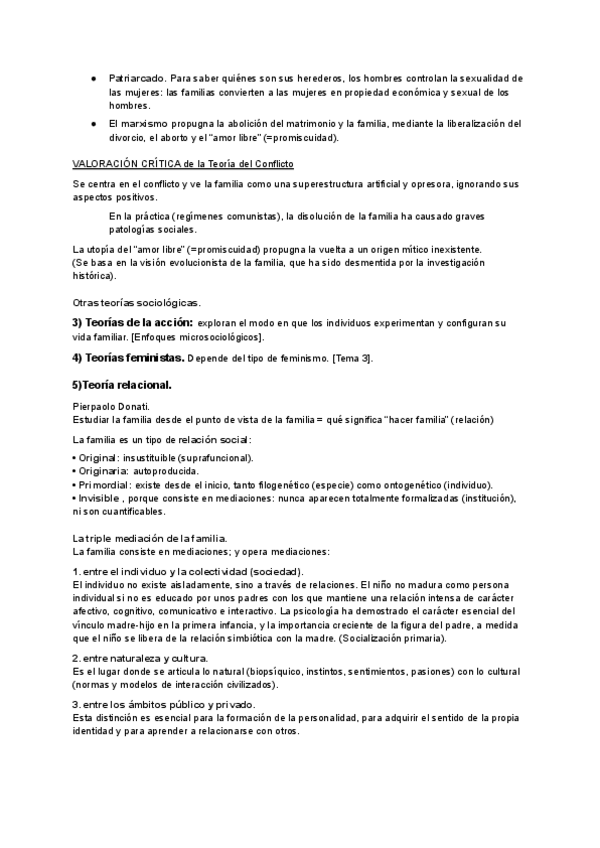 ● Patriarcado. Para saber quiénes son sus herederos, los hombres controlan la sexualidad de las mujeres: las familias convierten a las mujeres en propiedad económica y sexual de los hombres.
● El marxismo propugna la abolición del matrimonio y la familia, mediante la liberalización del divorcio, el aborto y el "amor libre" (=promiscuidad).

VALORACIÓN CRÍTICA de la Teoría del Conflicto

Se centra en el conflicto y ve la familia como una superestructura artificial y opresora, ignorando sus aspectos positivos.

En la práctica (regímenes comunistas), la disolución de la familia ha causado graves patologías sociales.

La utopía del "amor libre" (=promiscuidad) propugna la vuelta a un origen mítico inexistente.
(Se basa en la visión evolucionista de la familia, que ha sido desmentida por la investigación histórica).

Otras teorías sociológicas.

3) Teorías de la acción: exploran el modo en que los individuos experimentan y configuran su vida familiar. [Enfoques microsociológicos].

4) Teorías feministas. Depende del tipo de feminismo. [Tema 3].

5)Teoría relacional.

Pierpaolo Donati.
Estudiar la familia desde el punto de vista de la familia = qué significa "hacer familia" (relación)

La familia es un tipo de relación social:

• Original: insustituible (suprafuncional).
• Originaria: autoproducida.
• Primordial: existe desde el inicio, tanto filogenético (especie) como ontogenético (individuo).
• Invisible , porque consiste en mediaciones: nunca aparecen totalmente formalizadas (institución), ni son cuantificables.

La triple mediación de la familia.
La familia consiste en mediaciones; y opera mediaciones:

1. entre el individuo y la colectividad (sociedad).
El individuo no existe aisladamente, sino a través de relaciones. El niño no madura como persona individual si no es educado por unos padres con los que mantiene una relación intensa de carácter afectivo, cognitivo, comunicativo e interactivo. La psicología ha demostrado el carácter esencial del vínculo madre-hijo en la primera infancia, y la importancia creciente de la figura del padre, a medida que el niño se libera de la relación simbiótica con la madre. (Socialización primaria).

2. entre naturaleza y cultura.
Es el lugar donde se articula lo natural (biopsíquico, instintos, sentimientos, pasiones) con lo cultural (normas y modelos de interacción civilizados).

3. entre los ámbitos público y privado.
Esta distinción es esencial para la formación de la personalidad, para adquirir el sentido de la propia identidad y para aprender a relacionarse con otros.